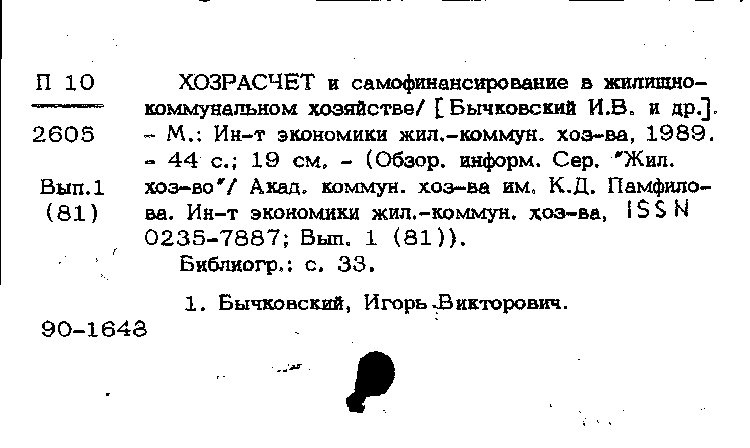 П 10

2605

Вып.1
(81)

ХОЗРАСЧЕТ и самофинансирование в жилищно-коммунальном хозяйстве/ [Бычковский И.В. и др.]. – М.: Ин-т экономики жил.-коммун. хоз-ва, 1989. – 44 с.; 19 см. – (Обзор. информ. Сер. "Жил. хоз-во"/ Акад. коммун. хоз-ва им. К.Д. Памфилова. Ин-т экономики жил.-коммун. хоз-ва, ISSN 0235-7887; Вып. 1 (81)).

Библиогр.: с. 33.

1. Бычковский, Игорь Викторович.

90-1648